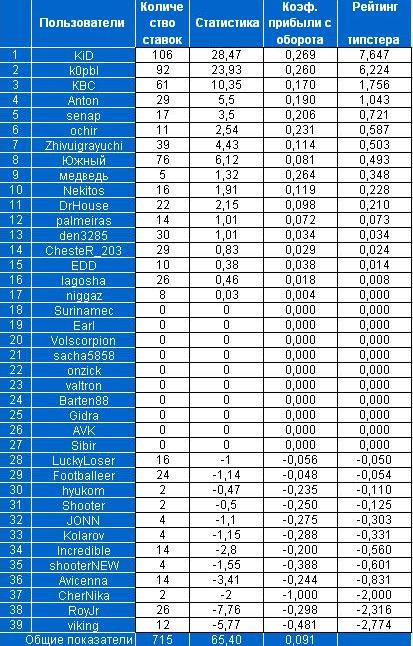 |  | Пользователи | Количество ставок | Статистика | Коэф. прибыли с оборота | Рейтинг типстера |
|---|---|---|---|---|---|
| 1 | KiD | 106 | 28,47 | 0,269 | 7,647 |
| 2 | k0pbl | 92 | 23,93 | 0,260 | 6,224 |
| 3 | KBC | 61 | 10,35 | 0,170 | 1,756 |
| 4 | Anton | 29 | 5,5 | 0,190 | 1,043 |
| 5 | senap | 17 | 3,5 | 0,206 | 0,721 |
| 6 | ochir | 11 | 2,54 | 0,231 | 0,587 |
| 7 | Zhivuigrayuchi | 39 | 4,43 | 0,114 | 0,503 |
| 8 | Южный | 76 | 6,12 | 0,081 | 0,493 |
| 9 | медведь | 5 | 1,32 | 0,264 | 0,348 |
| 10 | Nekitos | 16 | 1,91 | 0,119 | 0,228 |
| 11 | DrHouse | 22 | 2,15 | 0,098 | 0,210 |
| 12 | palmeiras | 14 | 1,01 | 0,072 | 0,073 |
| 13 | den3285 | 30 | 1,01 | 0,034 | 0,034 |
| 14 | ChesteR_203 | 29 | 0,83 | 0,029 | 0,024 |
| 15 | EDD | 10 | 0,38 | 0,038 | 0,014 |
| 16 | lagosha | 26 | 0,46 | 0,018 | 0,008 |
| 17 | niggaz | 8 | 0,03 | 0,004 | 0,000 |
| 18 | Surinamec | 0 | 0 | 0,000 | 0,000 |
| 19 | Earl | 0 | 0 | 0,000 | 0,000 |
| 20 | Volscorpion | 0 | 0 | 0,000 | 0,000 |
| 21 | sacha5858 | 0 | 0 | 0,000 | 0,000 |
| 22 | onzick | 0 | 0 | 0,000 | 0,000 |
| 23 | valtron | 0 | 0 | 0,000 | 0,000 |
| 24 | Barten88 | 0 | 0 | 0,000 | 0,000 |
| 25 | Gidra | 0 | 0 | 0,000 | 0,000 |
| 26 | AVK | 0 | 0 | 0,000 | 0,000 |
| 27 | Sibir | 0 | 0 | 0,000 | 0,000 |
| 28 | LuckyLoser | 16 | -1 | -0,056 | -0,050 |
| 29 | Footballeer | 24 | -1,14 | -0,048 | -0,054 |
| 30 | hyukom | 2 | -0,47 | -0,235 | -0,110 |
| 31 | Shooter | 2 | -0,5 | -0,250 | -0,125 |
| 32 | JONN | 4 | -1,1 | -0,275 | -0,303 |
| 33 | Kolarov | 4 | -1,15 | -0,288 | -0,331 |
| 34 | Incredible | 14 | -2,8 | -0,200 | -0,560 |
| 35 | shooterNEW | 4 | -1,55 | -0,388 | -0,601 |
| 36 | Avicenna | 14 | -3,41 | -0,244 | -0,831 |
| 37 | CherNika | 2 | -2 | -1,000 | -2,000 |
| 38 | RoyJr | 26 | -7,76 | -0,298 | -2,316 |
| 39 | viking | 12 | -5,77 | -0,481 | -2,774 |
|  | Общие показатели | 715 | 65,40 | 0,091 |  |